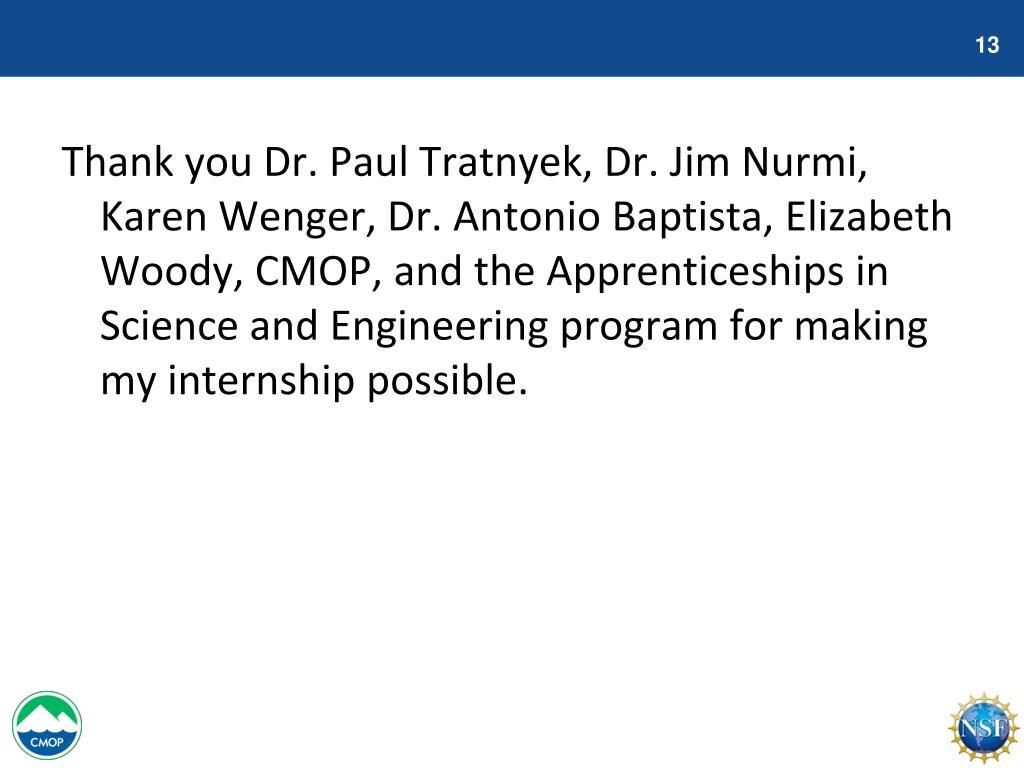 13

Thank you Dr. Paul Tratnyek, Dr. Jim Nurmi, Karen Wenger, Dr. Antonio Baptista, Elizabeth Woody, CMOP, and the Apprenticeships in Science and Engineering program for making my internship possible.

CMOP

NSF